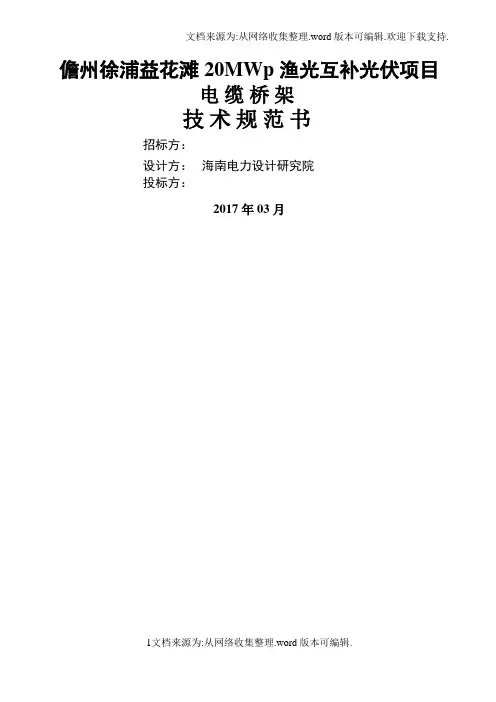 文档来源为:从网络收集整理.word版本可编辑.欢迎下载支持.

儋州徐浦益花滩20MWp渔光互补光伏项目
电缆桥架
技术规范书

招标方:
设计方: 海南电力设计研究院
投标方:

2017年03月

1文档来源为:从网络收集整理.word版本可编辑.